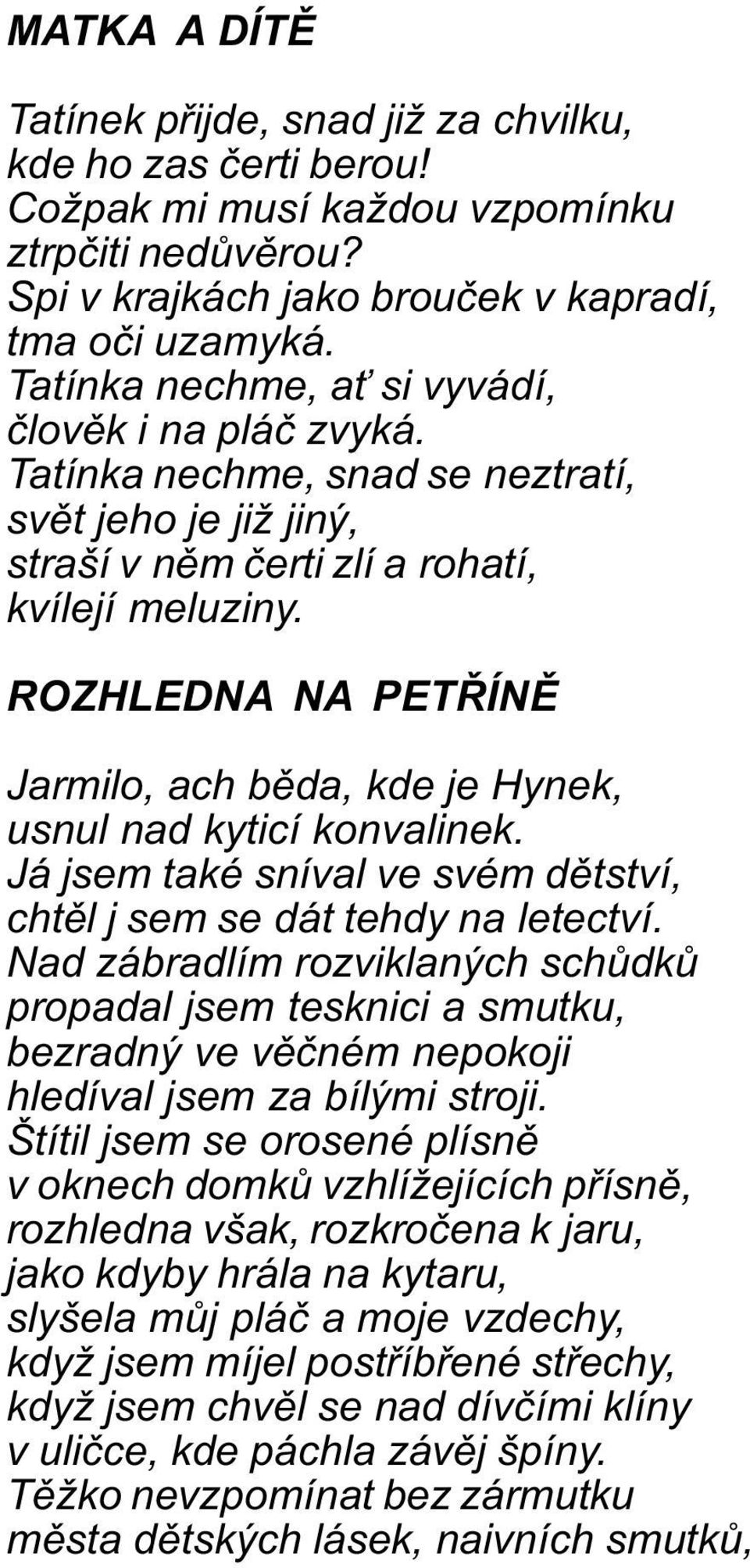 MATKA A DÍTĚ

Tatínek přijde, snad již za chvilku,
kde ho zas čerti berou!
Cožpak mi musí každou vzpomínku
ztrpčiti nedůvěrou?
Spi v krajkách jako brouček v kapradí,
tma oči uzamyká.
Tatínka nechme, ať si vyvádí,
člověk i na pláč zvyká.
Tatínka nechme, snad se neztratí,
svět jeho je již jiný,
straší v něm čerti zlí a rohatí,
kvílejí meluziny.

ROZHLEDNA NA PETŘÍNĚ

Jarmilo, ach běda, kde je Hynek,
usnul nad kyticí konvalinek.
Já jsem také sníval ve svém dětství,
chtěl j sem se dát tehdy na letectví.
Nad zábradlím rozviklaných schůdků
propadal jsem tesknici a smutku,
bezradný ve věčném nepokoji
hledíval jsem za bílými stroji.
Štítil jsem se orosené plísně
v oknech domků vzhlížejících přísně,
rozhledna však, rozkročena k jaru,
jako kdyby hrála na kytaru,
slyšela můj pláč a moje vzdechy,
když jsem míjel postříbřené střechy,
když jsem chvěl se nad dívčími klíny
v uličce, kde páchla závěj špíny.
Těžko nevzpomínat bez zármutku
města dětských lásek, naivních smutků,